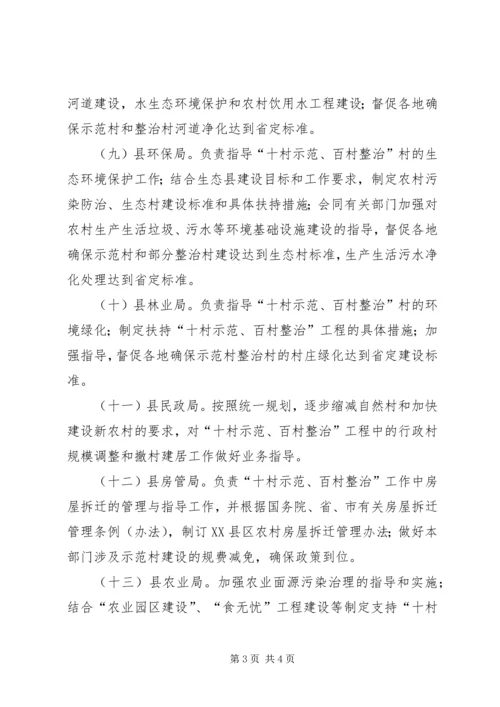 河道建设，水生态环境保护和农村饮用水工程建设；督促各地确保示范村和整治村河道净化达到省定标准。

（九）县环保局。负责指导“十村示范、百村整治”村的生态环境保护工作；结合生态县建设目标和工作要求，制定农村污染防治、生态村建设标准和具体扶持措施；会同有关部门加强对农村生产生活垃圾、污水等环境基础设施建设的指导，督促各地确保示范村和部分整治村建设达到生态村标准，生产生活污水净化处理达到省定标准。

（十）县林业局。负责指导“十村示范、百村整治”村的环境绿化；制定扶持“十村示范、百村整治”工程的具体措施；加强指导，督促各地确保示范村整治村的村庄绿化达到省定建设标准。

（十一）县民政局。按照统一规划，逐步缩减自然村和加快建设新农村的要求，对“十村示范、百村整治”工程中的行政村规模调整和撤村建居工作做好业务指导。

（十二）县房管局。负责“十村示范、百村整治”工作中房屋拆迁的管理与指导工作，并根据国务院、省、市有关房屋拆迁管理条例（办法），制订XX县区农村房屋拆迁管理办法；做好本部门涉及示范村建设的规费减免，确保政策到位。

（十三）县农业局。加强农业面源污染治理的指导和实施；结合“农业园区建设”、“食无忧”工程建设等制定支持“十村

第3页 共4页